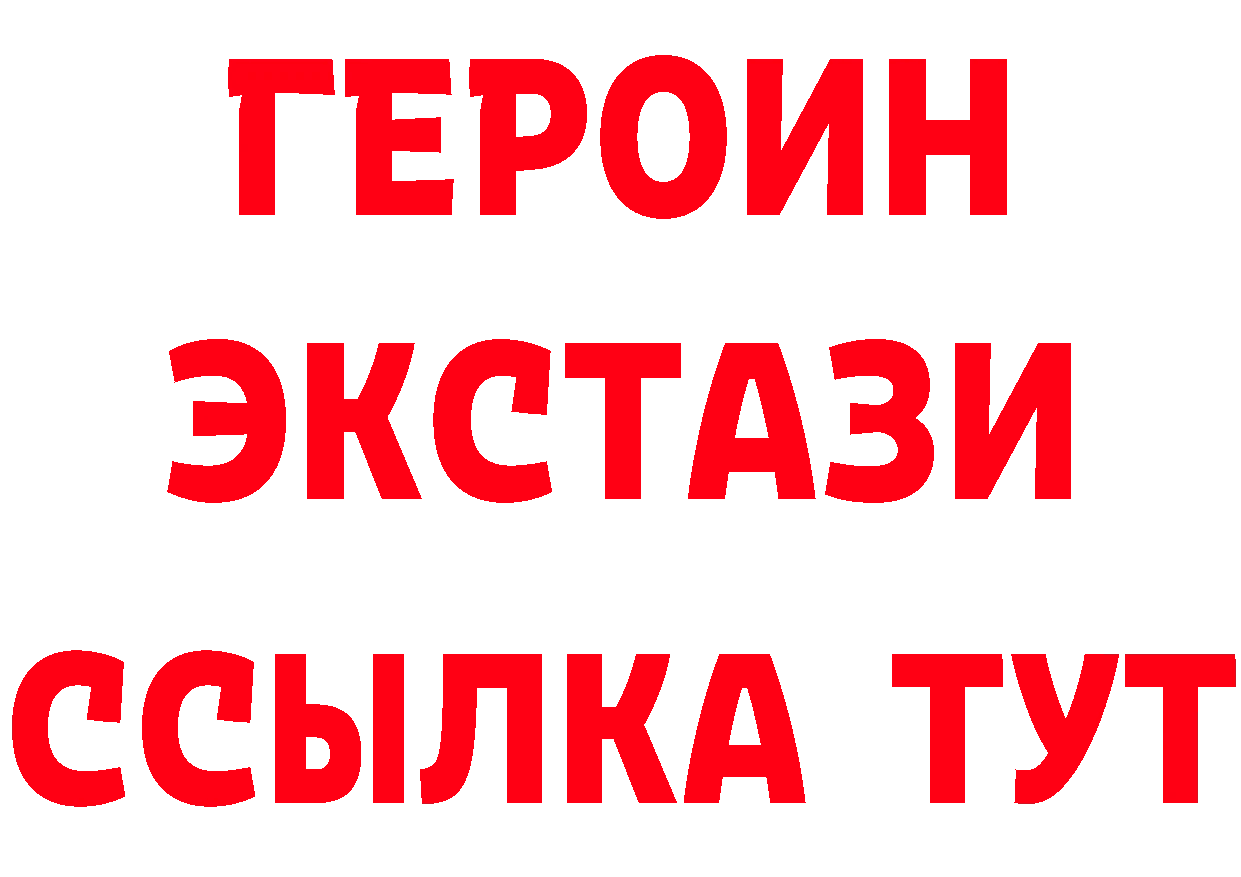 ГЕРОИН
ЭКСТАЗИ
ССЫЛКА ТУТ